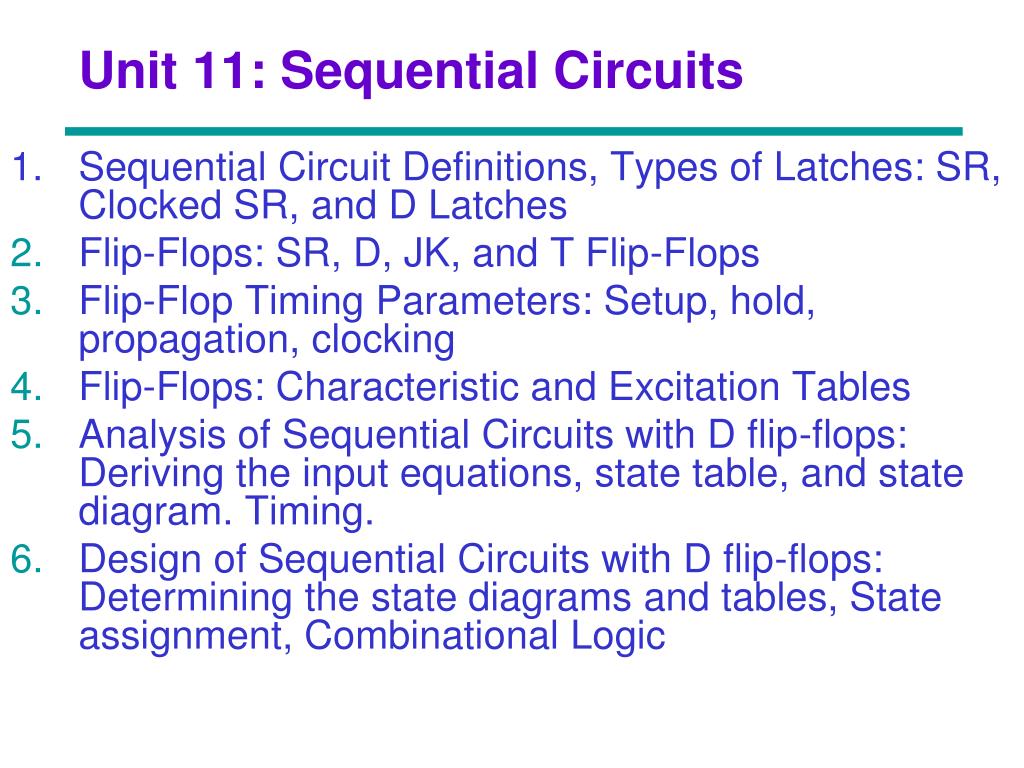 Unit 11: Sequential Circuits

1. Sequential Circuit Definitions, Types of Latches: SR, Clocked SR, and D Latches
2. Flip-Flops: SR, D, JK, and T Flip-Flops
3. Flip-Flop Timing Parameters: Setup, hold, propagation, clocking
4. Flip-Flops: Characteristic and Excitation Tables
5. Analysis of Sequential Circuits with D flip-flops: Deriving the input equations, state table, and state diagram. Timing.
6. Design of Sequential Circuits with D flip-flops: Determining the state diagrams and tables, State assignment, Combinational Logic